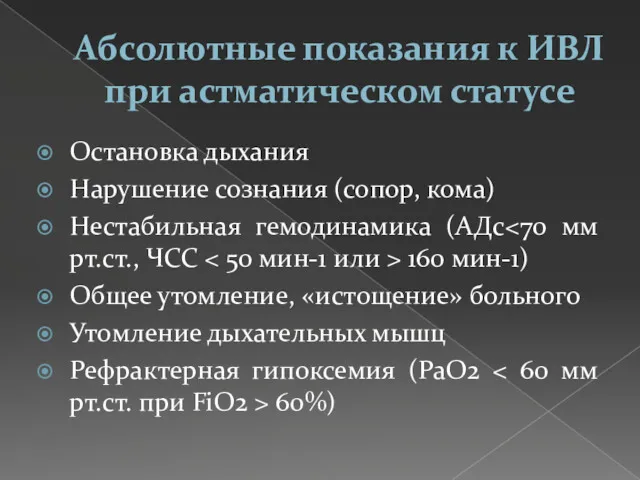 Абсолютные показания к ИВЛ при астматическом статусе

Остановка дыхания

Нарушение сознания (сопор, кома)

Нестабильная гемодинамика (АДс<70 мм рт.ст., ЧСС < 50 мин-1 или > 160 мин-1)

Общее утомление, «истощение» больного

Утомление дыхательных мышц

Рефрактерная гипоксемия (PaO2 < 60 мм рт.ст. при FiO2 > 60%)